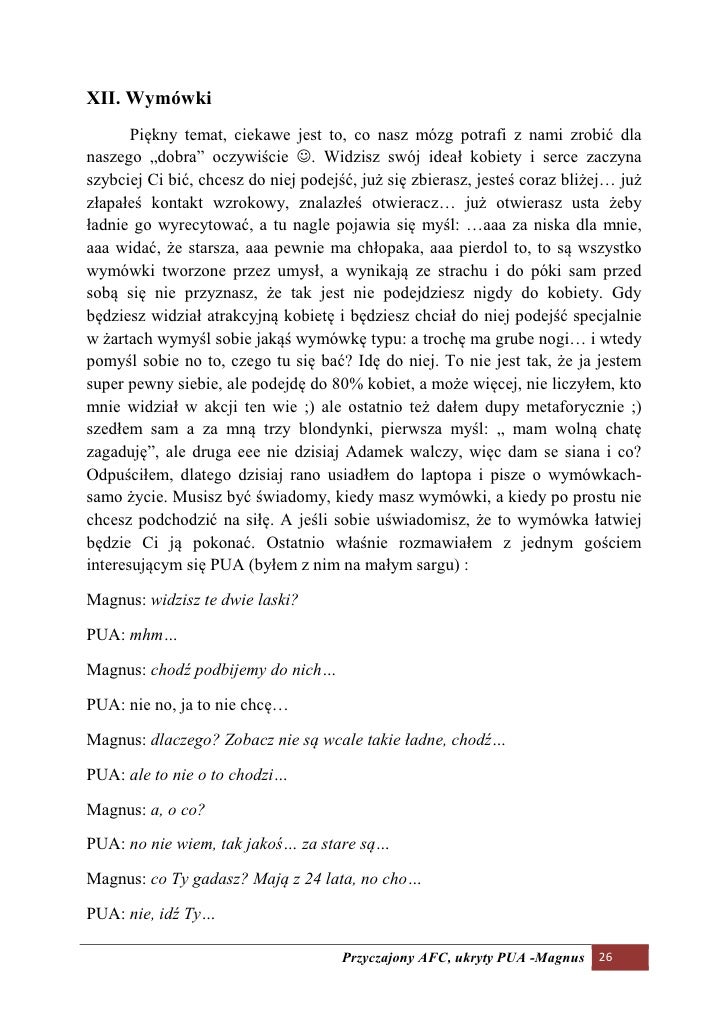 XII. Wymówki

Piękny temat, ciekawe jest to, co nasz mózg potrafi z nami zrobić dla naszego „dobra” oczywiście ☺. Widzisz swój ideał kobiety i serce zaczyna szybciej Ci bić, chcesz do niej podejść, już się zbierasz, jesteś coraz bliżej… już złapałeś kontakt wzrokowy, znalazłeś otwieracz… już otwierasz usta żeby ładnie go wyrecytować, a tu nagle pojawia się myśl: …aaa za niska dla mnie, aaa widać, że starsza, aaa pewnie ma chłopaka, aaa pierdol to, to są wszystko wymówki tworzone przez umysł, a wynikają ze strachu i do póki sam przed sobą się nie przyznasz, że tak jest nie podejdziesz nigdy do kobiety. Gdy będziesz widział atrakcyjną kobietę i będziesz chciał do niej podejść specjalnie w żartach wymyśl sobie jakąś wymówkę typu: a trochę ma grube nogi… i wtedy pomyśl sobie no to, czego tu się bać? Idę do niej. To nie jest tak, że ja jestem super pewny siebie, ale podejdę do 80% kobiet, a może więcej, nie liczyłem, kto mnie widział w akcji ten wie ;) ale ostatnio też dałem dupy metaforycznie ;) szedłem sam a za mną trzy blondynki, pierwsza myśl: „ mam wolną chatę zagaduję”, ale druga eee nie dzisiaj Adamek walczy, więc dam se siana i co? Odpuściłem, dlatego dzisiaj rano usiadłem do laptopa i pisze o wymówkach-samo życie. Musisz być świadomy, kiedy masz wymówki, a kiedy po prostu nie chcesz podchodzić na siłę. A jeśli sobie uświadomisz, że to wymówka łatwiej będzie Ci ją pokonać. Ostatnio właśnie rozmawiałem z jednym gościem interesującym się PUA (byłem z nim na małym sargu) :

Magnus: widzisz te dwie laski?

PUA: mhm…

Magnus: chodź podbijemy do nich…

PUA: nie no, ja to nie chcę…

Magnus: dlaczego? Zobacz nie są wcale takie ładne, chodź…

PUA: ale to nie o to chodzi…

Magnus: a, o co?

PUA: no nie wiem, tak jakoś… za stare są…

Magnus: co Ty gadasz? Mają z 24 lata, no cho…

PUA: nie, idź Ty…

Przyczajony AFC, ukryty PUA -Magnus 26